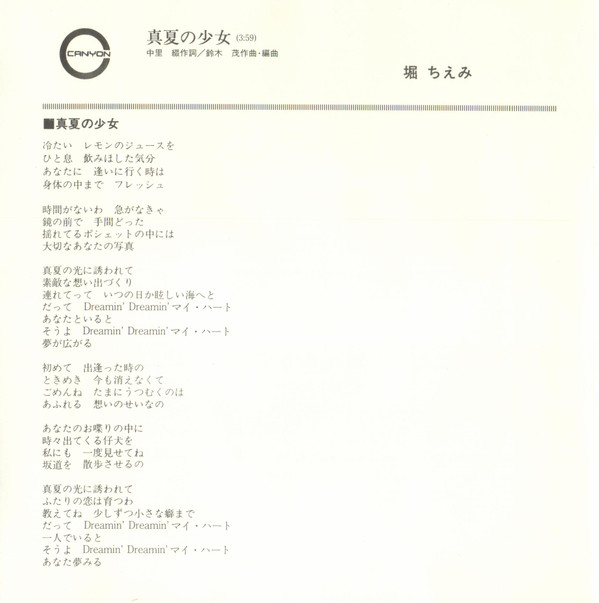 CANYON

真夏の少女 (3:59)
中里　綴作詞／鈴木　茂作曲・編曲

堀 ちえみ

■真夏の少女

冷たい　レモンのジュースを
ひと息　飲みほした気分
あなたに　逢いに行く時は
身体の中まで　フレッシュ

時間がないわ　急がなきゃ
鏡の前で　手間どった
揺れてるポシェットの中には
大切なあなたの写真

真夏の光に誘われて
素敵な想い出づくり
連れてって　いつの日か眩しい海へと
だって　Dreamin' Dreamin' マイ・ハート
あなたといると
そうよ　Dreamin' Dreamin' マイ・ハート
夢が広がる

初めて　出逢った時の
ときめき　今も消えなくて
ごめんね　たまにうつむくのは
あふれる　想いのせいなの

あなたのお喋りの中に
時々出てくる仔犬を
私にも　一度見せてね
坂道を　散歩させるの

真夏の光に誘われて
ふたりの恋は育つわ
教えてね　少しずつ小さな癖まで
だって　Dreamin' Dreamin' マイ・ハート
一人でいると
そうよ　Dreamin' Dreamin' マイ・ハート
あなた夢みる